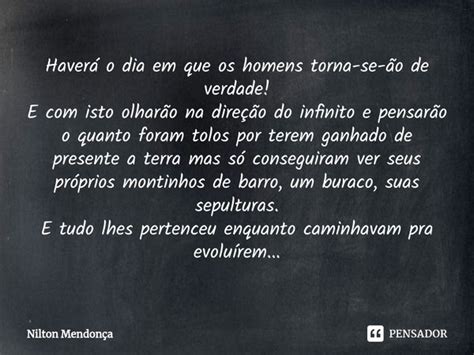 Haverá o dia em que os homens torna-se-ão de verdade!
E com isto olharão na direção do infinito e pensarão o quanto foram tolos por terem ganhado de presente a terra mas só conseguiram ver seus próprios montinhos de barro, um buraco, suas sepulturas.
E tudo lhes pertenceu enquanto caminhavam pra evoluírem...

Nilton Mendonça

PENSADOR